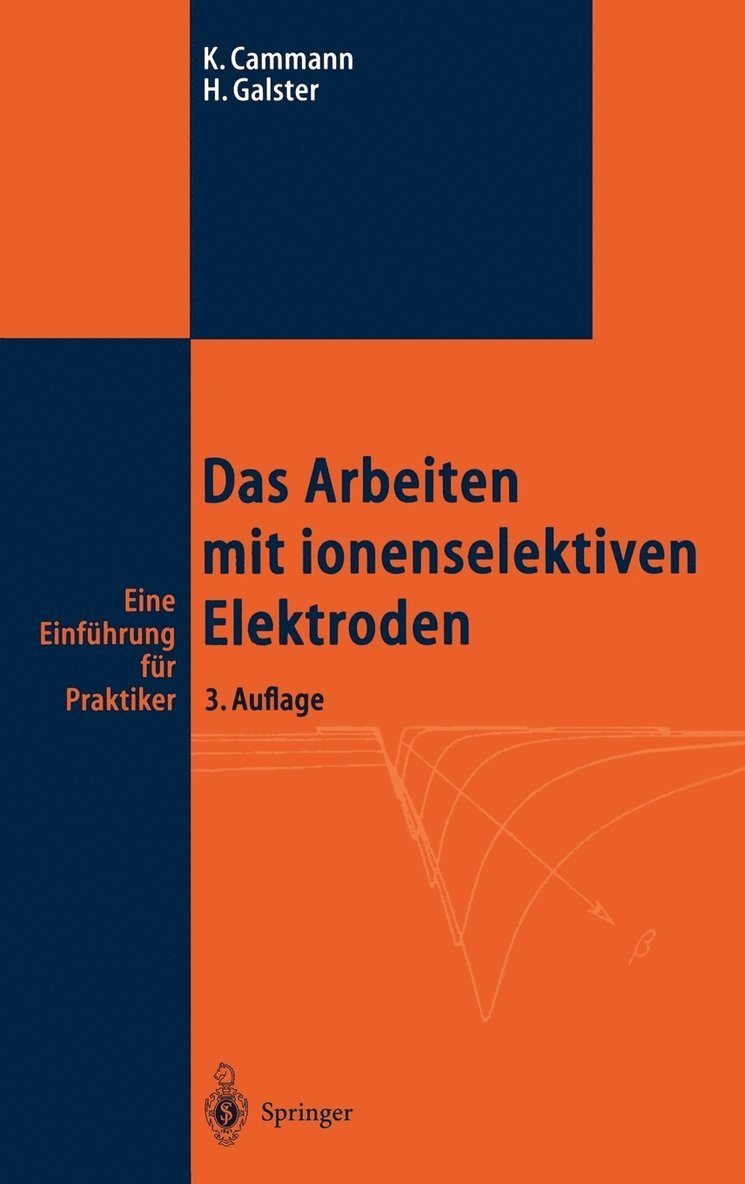 K. Cammann
H. Galster

Das Arbeiten mit ionenselektiven Elektroden

Eine Einführung für Praktiker

3. Auflage

$\beta$

Springer